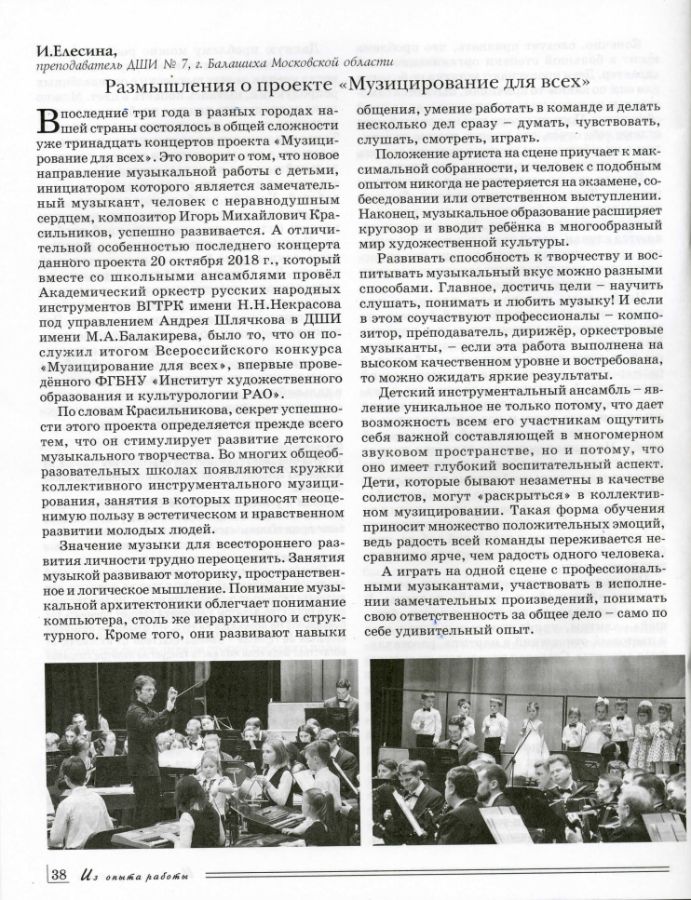 И.Елесина,
преподаватель ДШИ № 7, г. Балашиха Московской области

Размышления о проекте «Музицирование для всех»

В последние три года в разных городах нашей страны состоялось в общей сложности уже тринадцать концертов проекта «Музицирование для всех». Это говорит о том, что новое направление музыкальной работы с детьми, инициатором которого является замечательный музыкант, человек с неравнодушным сердцем, композитор Игорь Михайлович Красильников, успешно развивается. А отличительной особенностью последнего концерта данного проекта 20 октября 2018 г., который вместе со школьными ансамблями провёл Академический оркестр русских народных инструментов ВГТРК имени Н.Н.Некрасова под управлением Андрея Шлячкова в ДШИ имени М.А.Балакирева, было то, что он послужил итогом Всероссийского конкурса «Музицирование для всех», впервые проведённого ФГБНУ «Институт художественного образования и культурологии РАО».

По словам Красильникова, секрет успешности этого проекта определяется прежде всего тем, что он стимулирует развитие детского музыкального творчества. Во многих общеобразовательных школах появляются кружки коллективного инструментального музицирования, занятия в которых приносят неоценимую пользу в эстетическом и нравственном развитии молодых людей.

Значение музыки для всестороннего развития личности трудно переоценить. Занятия музыкой развивают моторику, пространственное и логическое мышление. Понимание музыкальной архитектоники облегчает понимание компьютера, столь же иерархичного и структурного. Кроме того, они развивают навыки общения, умение работать в команде и делать несколько дел сразу – думать, чувствовать, слушать, смотреть, играть.

Положение артиста на сцене приучает к максимальной собранности, и человек с подобным опытом никогда не растеряется на экзамене, собеседовании или ответственном выступлении. Наконец, музыкальное образование расширяет кругозор и вводит ребёнка в многообразный мир художественной культуры.

Развивать способность к творчеству и воспитывать музыкальный вкус можно разными способами. Главное, достичь цели – научить слушать, понимать и любить музыку! И если в этом соучаствуют профессионалы – композитор, преподаватель, дирижёр, оркестровые музыканты, – если эта работа выполнена на высоком качественном уровне и востребована, то можно ожидать яркие результаты.

Детский инструментальный ансамбль – явление уникальное не только потому, что дает возможность всем его участникам ощутить себя важной составляющей в многомерном звуковом пространстве, но и потому, что оно имеет глубокий воспитательный аспект. Дети, которые бывают незаметны в качестве солистов, могут «раскрыться» в коллективном музицировании. Такая форма обучения приносит множество положительных эмоций, ведь радость всей команды переживается несравнимо ярче, чем радость одного человека.

А играть на одной сцене с профессиональными музыкантами, участвовать в исполнении замечательных произведений, понимать свою ответственность за общее дело – само по себе удивительный опыт.

38 Из опыта работы